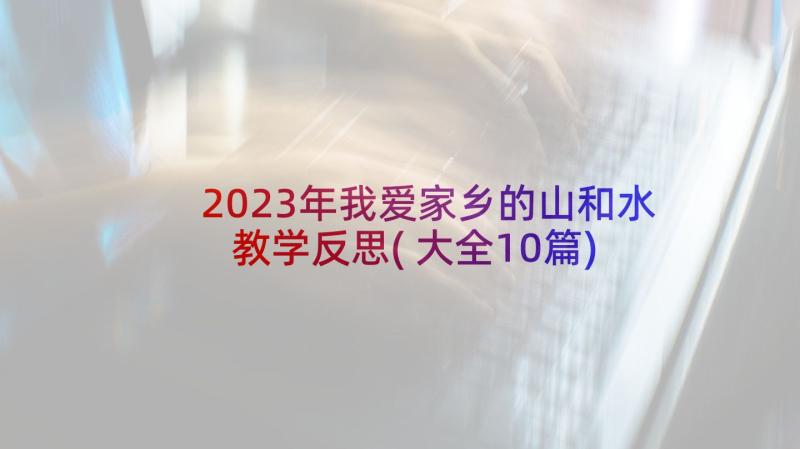 2023年我爱家乡的山和水教学反思(大全10篇)